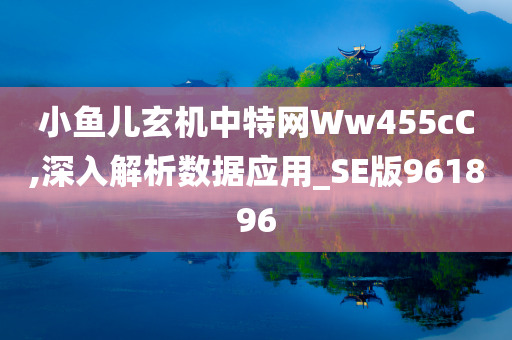 小鱼儿玄机中特网Ww455cC,深入解析数据应用_SE版961896